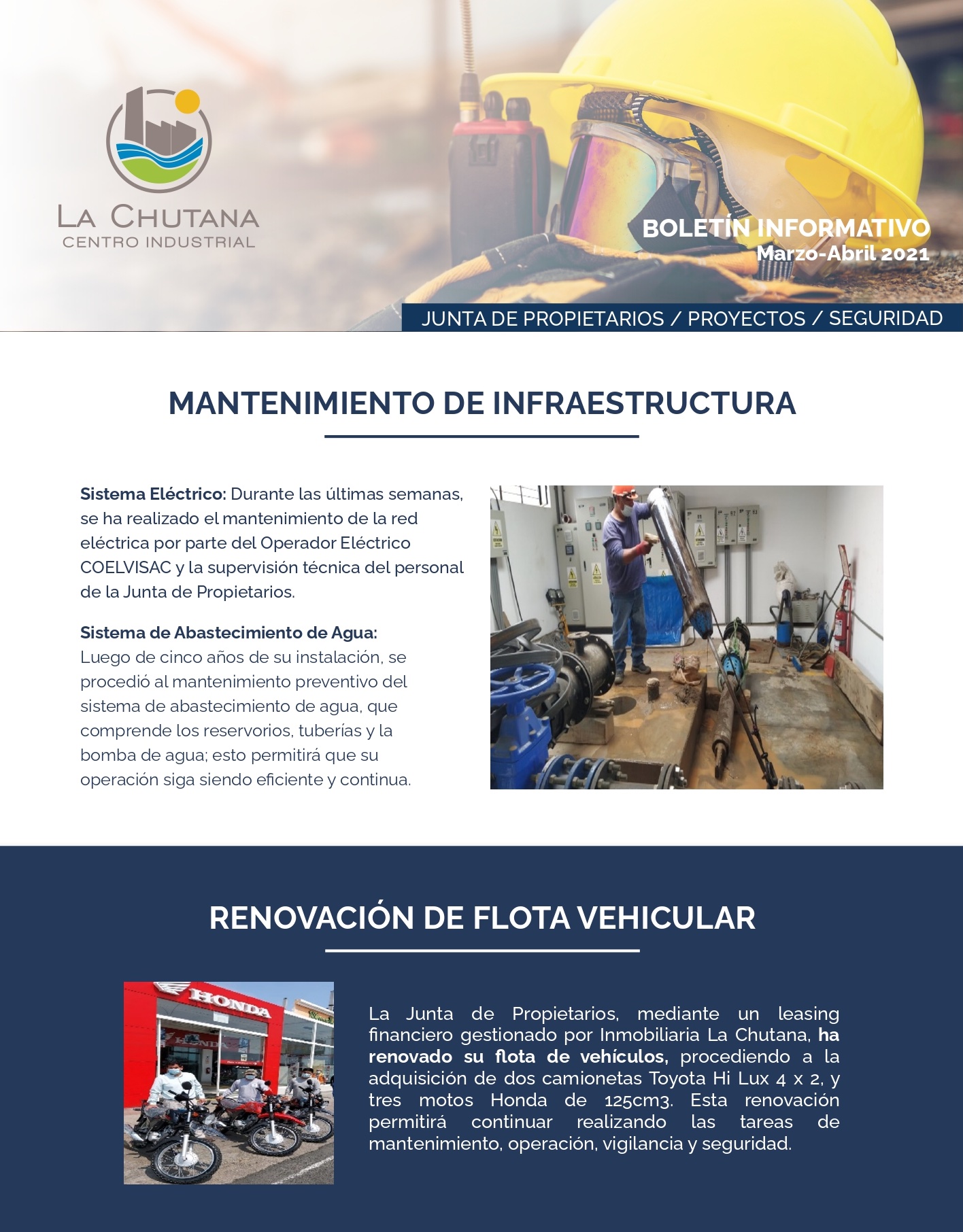 LA CHUTANA
CENTRO INDUSTRIAL

BOLETÍN INFORMATIVO
Marzo-Abril 2021

JUNTA DE PROPIETARIOS / PROYECTOS / SEGURIDAD

MANTENIMIENTO DE INFRAESTRUCTURA

Sistema Eléctrico: Durante las últimas semanas, se ha realizado el mantenimiento de la red eléctrica por parte del Operador Eléctrico COELVISAC y la supervisión técnica del personal de la Junta de Propietarios.

Sistema de Abastecimiento de Agua: Luego de cinco años de su instalación, se procedió al mantenimiento preventivo del sistema de abastecimiento de agua, que comprende los reservorios, tuberías y la bomba de agua; esto permitirá que su operación siga siendo eficiente y continua.

RENOVACIÓN DE FLOTA VEHICULAR

HONDA

La Junta de Propietarios, mediante un leasing financiero gestionado por Inmobiliaria La Chutana, ha renovado su flota de vehículos, procediendo a la adquisición de dos camionetas Toyota Hi Lux 4 x 2, y tres motos Honda de 125cm3. Esta renovación permitirá continuar realizando las tareas de mantenimiento, operación, vigilancia y seguridad.